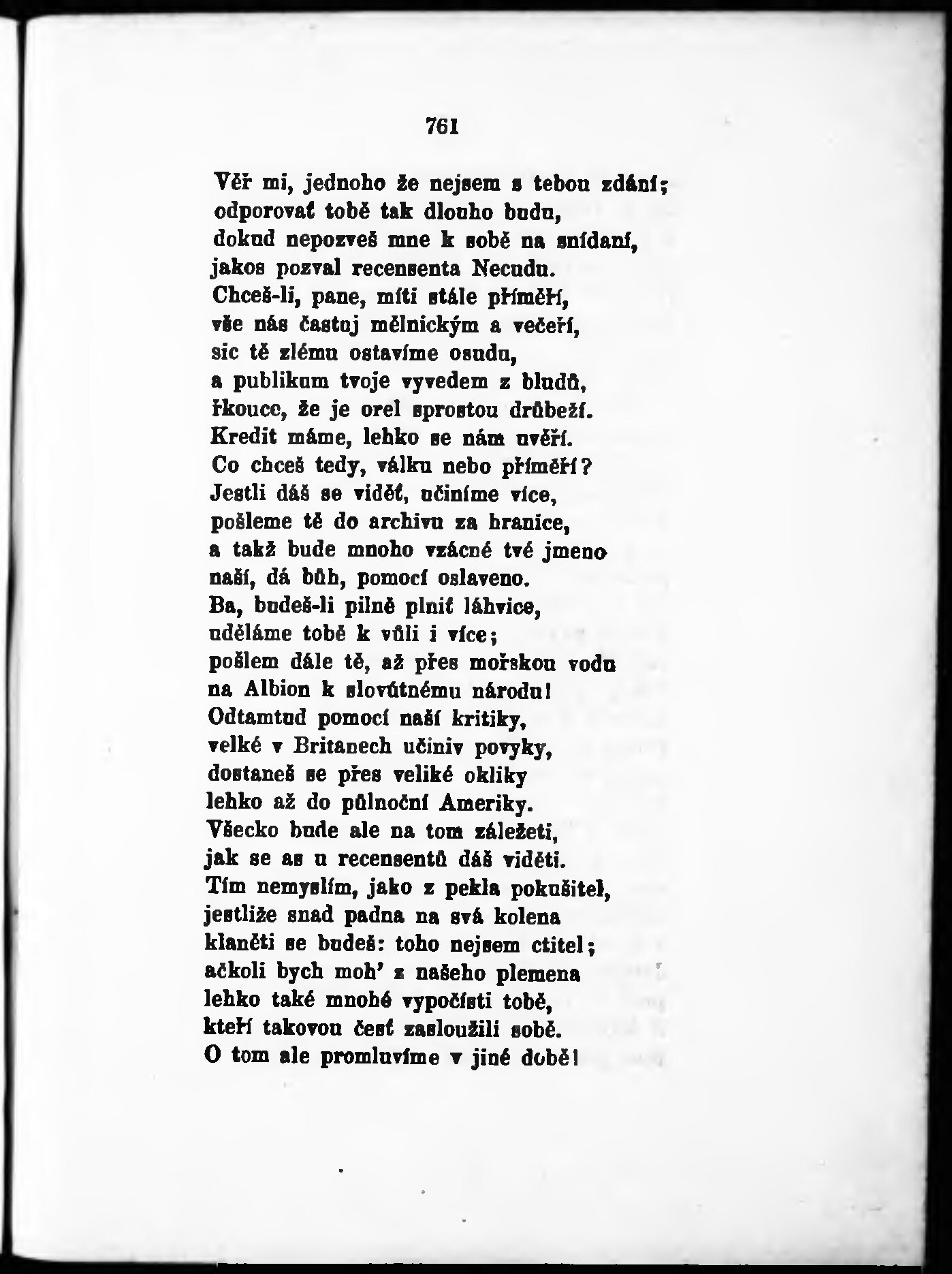 761

Věř mi, jednoho že nejsem s tebou zdání;
odporovať tobě tak dlouho budu,
dokud nepozveš mne k sobě na snídaní,
jakos pozval recensenta Necudu.
Chceš-li, pane, míti stále příměří,
vše nás častuj mělnickým a večeří,
sic tě zlému ostavíme osudu,
a publikum tvoje vyvedem z bludů,
řkouce, že je orel sprostou drůbeží.
Kredit máme, lehko se nám uvěří.
Co chceš tedy, válku nebo příměří?
Jestli dáš se viděť, učiníme více,
pošleme tě do archivu za hranice,
a takž bude mnoho vzácné tvé jmeno
naší, dá bůh, pomocí oslaveno.
Ba, budeš-li pilně plniť láhvice,
uděláme tobě k vůli i více;
pošlem dále tě, až přes mořskou vodu
na Albion k slovútnému národu!
Odtamtud pomocí naší kritiky,
velké v Britanech učiniv povyky,
dostaneš se přes veliké okliky
lehko až do půlnoční Ameriky.
Všecko bude ale na tom záležeti,
jak se as u recensentů dáš viděti.
Tím nemyslím, jako z pekla pokušitel,
jestliže snad padna na svá kolena
klaněti se budeš: toho nejsem ctitel;
ačkoli bych moh' z našeho plemena
lehko také mnohé vypočísti tobě,
kteří takovou česť zasloužili sobě.
O tom ale promluvíme v jiné době!